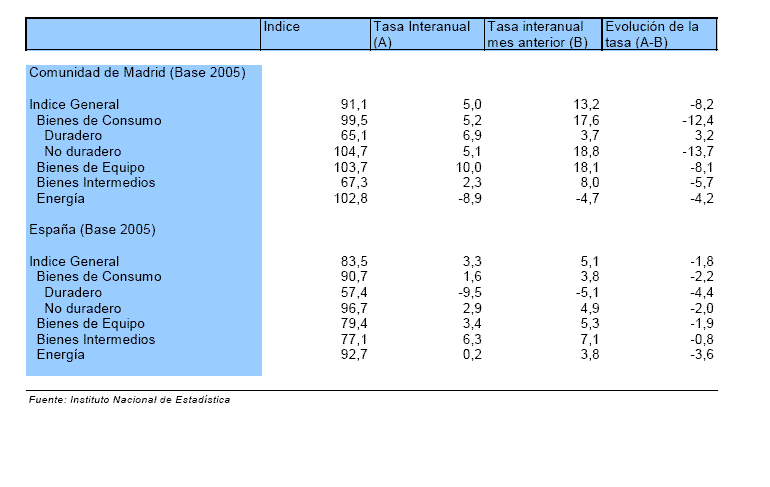 | | Indice | Tasa Interanual (A) | Tasa interanual mes anterior (B) | Evolución de la tasa (A-B) |
|---|---|---|---|---|
| Comunidad de Madrid (Base 2005) | | | | |
| Indice General | 91,1 | 5,0 | 13,2 | -8,2 |
| Bienes de Consumo | 99,5 | 5,2 | 17,6 | -12,4 |
| Duradero | 65,1 | 6,9 | 3,7 | 3,2 |
| No duradero | 104,7 | 5,1 | 18,8 | -13,7 |
| Bienes de Equipo | 103,7 | 10,0 | 18,1 | -8,1 |
| Bienes Intermedios | 67,3 | 2,3 | 8,0 | -5,7 |
| Energía | 102,8 | -8,9 | -4,7 | -4,2 |
| España (Base 2005) | | | | |
| Indice General | 83,5 | 3,3 | 5,1 | -1,8 |
| Bienes de Consumo | 90,7 | 1,6 | 3,8 | -2,2 |
| Duradero | 57,4 | -9,5 | -5,1 | -4,4 |
| No duradero | 96,7 | 2,9 | 4,9 | -2,0 |
| Bienes de Equipo | 79,4 | 3,4 | 5,3 | -1,9 |
| Bienes Intermedios | 77,1 | 6,3 | 7,1 | -0,8 |
| Energía | 92,7 | 0,2 | 3,8 | -3,6 |

Fuente: Instituto Nacional de Estadística